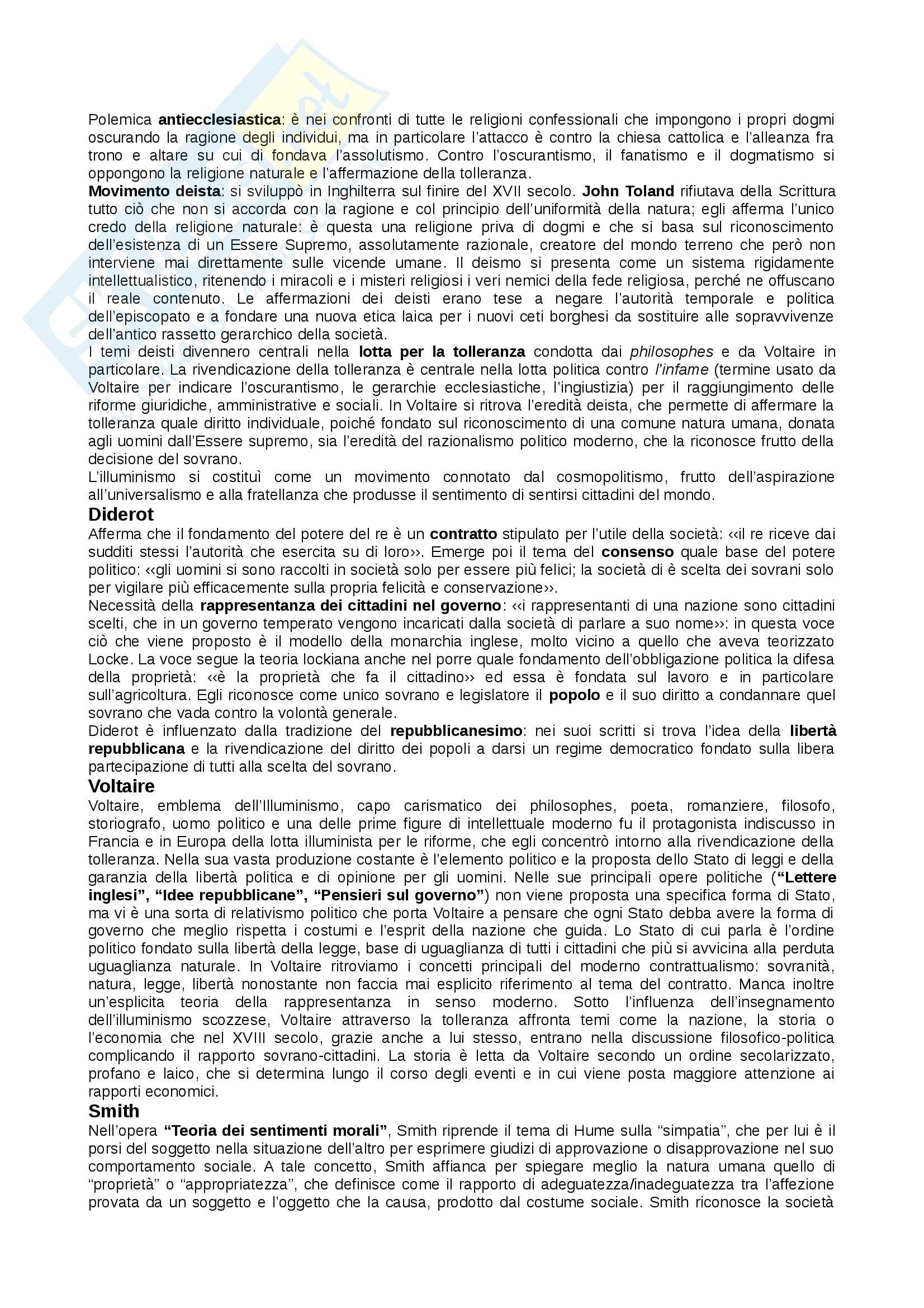 Polemica antiecclesiastica: è nei confronti di tutte le religioni confessionali che impongono i propri dogmi oscurando la ragione degli individui, ma in particolare l'attacco è contro la chiesa cattolica e l'alleanza fra trono e altare su cui di fondava l'assolutismo. Contro l'oscurantismo, il fanatismo e il dogmatismo si oppongono la religione naturale e l'affermazione della tolleranza.
Movimento deista: si sviluppò in Inghilterra sul finire del XVII secolo. John Toland rifiutava della Scrittura tutto ciò che non si accorda con la ragione e col principio dell'uniformità della natura; egli afferma l'unico credo della religione naturale: è questa una religione priva di dogmi e che si basa sul riconoscimento dell'esistenza di un Essere Supremo, assolutamente razionale, creatore del mondo terreno che però non interviene mai direttamente sulle vicende umane. Il deismo si presenta come un sistema rigidamente intellettualistico, ritenendo i miracoli e i misteri religiosi i veri nemici della fede religiosa, perché ne offuscano il reale contenuto. Le affermazioni dei deisti erano tese a negare l'autorità temporale e politica dell'episcopato e a fondare una nuova etica laica per i nuovi ceti borghesi da sostituire alle sopravvivenze dell'antico rassetto gerarchico della società.
I temi deisti divennero centrali nella lotta per la tolleranza condotta dai philosophes e da Voltaire in particolare. La rivendicazione della tolleranza è centrale nella lotta politica contro l'infame (termine usato da Voltaire per indicare l'oscurantismo, le gerarchie ecclesiastiche, l'ingiustizia) per il raggiungimento delle riforme giuridiche, amministrative e sociali. In Voltaire si ritrova l'eredità deista, che permette di affermare la tolleranza quale diritto individuale, poiché fondato sul riconoscimento di una comune natura umana, donata agli uomini dall'Essere supremo, sia l'eredità del razionalismo politico moderno, che la riconosce frutto della decisione del sovrano.
L'illuminismo si costituì come un movimento connotato dal cosmopolitismo, frutto dell'aspirazione all'universalismo e alla fratellanza che produsse il sentimento di sentirsi cittadini del mondo.
Diderot
Afferma che il fondamento del potere del re è un contratto stipulato per l'utile della società: ‹‹il re riceve dai sudditi stessi l'autorità che esercita su di loro››. Emerge poi il tema del consenso quale base del potere politico: ‹‹gli uomini si sono raccolti in società solo per essere più felici; la società di è scelta dei sovrani solo per vigilare più efficacemente sulla propria felicità e conservazione››.
Necessità della rappresentanza dei cittadini nel governo: ‹‹i rappresentanti di una nazione sono cittadini scelti, che in un governo temperato vengono incaricati dalla società di parlare a suo nome››: in questa voce ciò che viene proposto è il modello della monarchia inglese, molto vicino a quello che aveva teorizzato Locke. La voce segue la teoria lockiana anche nel porre quale fondamento dell'obbligazione politica la difesa della proprietà: ‹‹è la proprietà che fa il cittadino›› ed essa è fondata sul lavoro e in particolare sull'agricoltura. Egli riconosce come unico sovrano e legislatore il popolo e il suo diritto a condannare quel sovrano che vada contro la volontà generale.
Diderot è influenzato dalla tradizione del repubblicanesimo: nei suoi scritti si trova l'idea della libertà repubblicana e la rivendicazione del diritto dei popoli a darsi un regime democratico fondato sulla libera partecipazione di tutti alla scelta del sovrano.
Voltaire
Voltaire, emblema dell'Illuminismo, capo carismatico dei philosophes, poeta, romanziere, filosofo, storiografo, uomo politico e una delle prime figure di intellettuale moderno fu il protagonista indiscusso in Francia e in Europa della lotta illuminista per le riforme, che egli concentrò intorno alla rivendicazione della tolleranza. Nella sua vasta produzione costante è l'elemento politico e la proposta dello Stato di leggi e della garanzia della libertà politica e di opinione per gli uomini. Nelle sue principali opere politiche ("Lettere inglesi", "Idee repubblicane", "Pensieri sul governo") non viene proposta una specifica forma di Stato, ma vi è una sorta di relativismo politico che porta Voltaire a pensare che ogni Stato debba avere la forma di governo che meglio rispetta i costumi e l'esprit della nazione che guida. Lo Stato di cui parla è l'ordine politico fondato sulla libertà della legge, base di uguaglianza di tutti i cittadini che più si avvicina alla perduta uguaglianza naturale. In Voltaire ritroviamo i concetti principali del moderno contrattualismo: sovranità, natura, legge, libertà nonostante non faccia mai esplicito riferimento al tema del contratto. Manca inoltre un'esplicita teoria della rappresentanza in senso moderno. Sotto l'influenza dell'insegnamento dell'illuminismo scozzese, Voltaire attraverso la tolleranza affronta temi come la nazione, la storia o l'economia che nel XVIII secolo, grazie anche a lui stesso, entrano nella discussione filosofico-politica complicando il rapporto sovrano-cittadini. La storia è letta da Voltaire secondo un ordine secolarizzato, profano e laico, che si determina lungo il corso degli eventi e in cui viene posta maggiore attenzione ai rapporti economici.
Smith
Nell'opera "Teoria dei sentimenti morali", Smith riprende il tema di Hume sulla "simpatia", che per lui è il porsi del soggetto nella situazione dell'altro per esprimere giudizi di approvazione o disapprovazione nel suo comportamento sociale. A tale concetto, Smith affianca per spiegare meglio la natura umana quello di "proprietà" o "appropriatezza", che definisce come il rapporto di adeguatezza/inadeguatezza tra l'affezione provata da un soggetto e l'oggetto che la causa, prodotto dal costume sociale. Smith riconosce la società